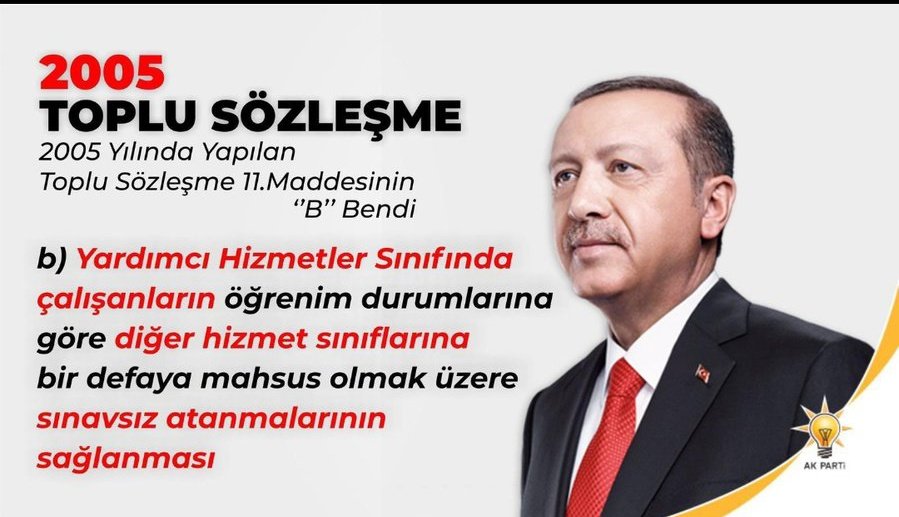 2005
TOPLU SÖZLEŞME
2005 Yılında Yapılan
Toplu Sözleşme 11.Maddesinin
‘‘B’’ Bendi

b) Yardımcı Hizmetler Sınıfında çalışanların öğrenim durumlarına göre diğer hizmet sınıflarına bir defaya mahsus olmak üzere sınavsız atanmalarının sağlanması

AK PARTİ